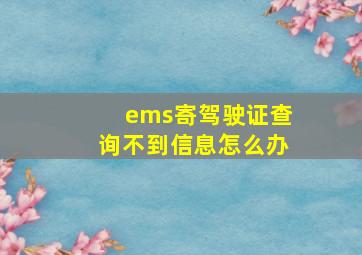 ems寄驾驶证查询不到信息怎么办